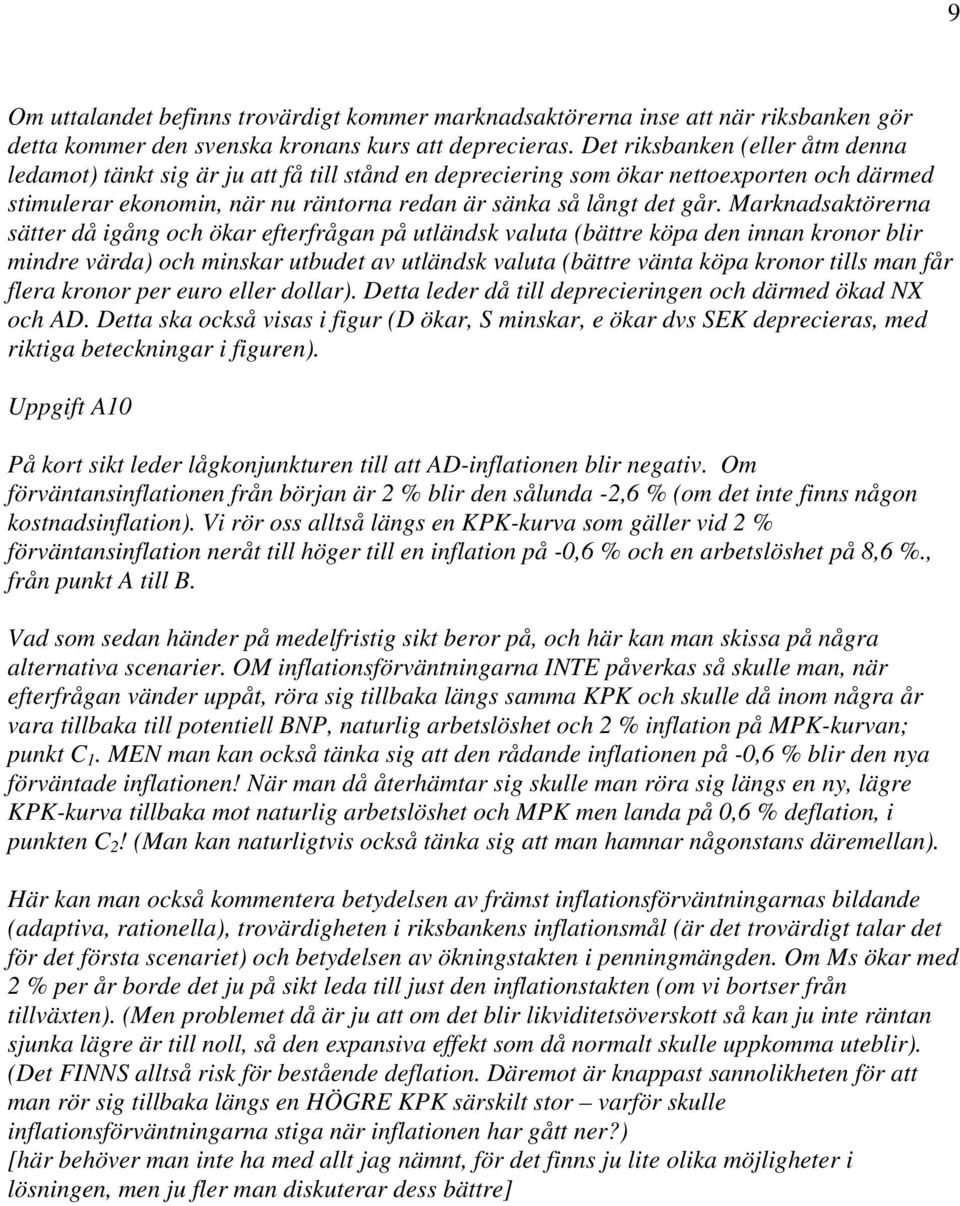 9

Om uttalandet befinns trovärdigt kommer marknadsaktörerna inse att när riksbanken gör detta kommer den svenska kronans kurs att deprecieras. Det riksbanken (eller åtm denna ledamot) tänkt sig är ju att få till stånd en depreciering som ökar nettoexporten och därmed stimulerar ekonomin, när nu räntorna redan är sänka så långt det går. Marknadsaktörerna sätter då igång och ökar efterfrågan på utländsk valuta (bättre köpa den innan kronor blir mindre värda) och minskar utbudet av utländsk valuta (bättre vänta köpa kronor tills man får flera kronor per euro eller dollar). Detta leder då till deprecieringen och därmed ökad NX och AD. Detta ska också visas i figur (D ökar, S minskar, e ökar dvs SEK deprecieras, med riktiga beteckningar i figuren).

Uppgift A10

På kort sikt leder lågkonjunkturen till att AD-inflationen blir negativ. Om förväntansinflationen från början är 2 % blir den sålunda -2,6 % (om det inte finns någon kostnadsinflation). Vi rör oss alltså längs en KPK-kurva som gäller vid 2 % förväntansinflation neråt till höger till en inflation på -0,6 % och en arbetslöshet på 8,6 %., från punkt A till B.

Vad som sedan händer på medelfristig sikt beror på, och här kan man skissa på några alternativa scenarier. OM inflationsförväntningarna INTE påverkas så skulle man, när efterfrågan vänder uppåt, röra sig tillbaka längs samma KPK och skulle då inom några år vara tillbaka till potentiell BNP, naturlig arbetslöshet och 2 % inflation på MPK-kurvan; punkt $C_1$. MEN man kan också tänka sig att den rådande inflationen på -0,6 % blir den nya förväntade inflationen! När man då återhämtar sig skulle man röra sig längs en ny, lägre KPK-kurva tillbaka mot naturlig arbetslöshet och MPK men landa på 0,6 % deflation, i punkten $C_2$! (Man kan naturligtvis också tänka sig att man hamnar någonstans däremellan).

Här kan man också kommentera betydelsen av främst inflationsförväntningarnas bildande (adaptiva, rationella), trovärdigheten i riksbankens inflationsmål (är det trovärdigt talar det för det första scenariet) och betydelsen av ökningstakten i penningmängden. Om Ms ökar med 2 % per år borde det ju på sikt leda till just den inflationstakten (om vi bortser från tillväxten). (Men problemet då är ju att om det blir likviditetsöverskott så kan ju inte räntan sjunka lägre är till noll, så den expansiva effekt som då normalt skulle uppkomma uteblir). (Det FINNS alltså risk för bestående deflation. Däremot är knappast sannolikheten för att man rör sig tillbaka längs en HÖGRE KPK särskilt stor – varför skulle inflationsförväntningarna stiga när inflationen har gått ner?)
[här behöver man inte ha med allt jag nämnt, för det finns ju lite olika möjligheter i lösningen, men ju fler man diskuterar dess bättre]